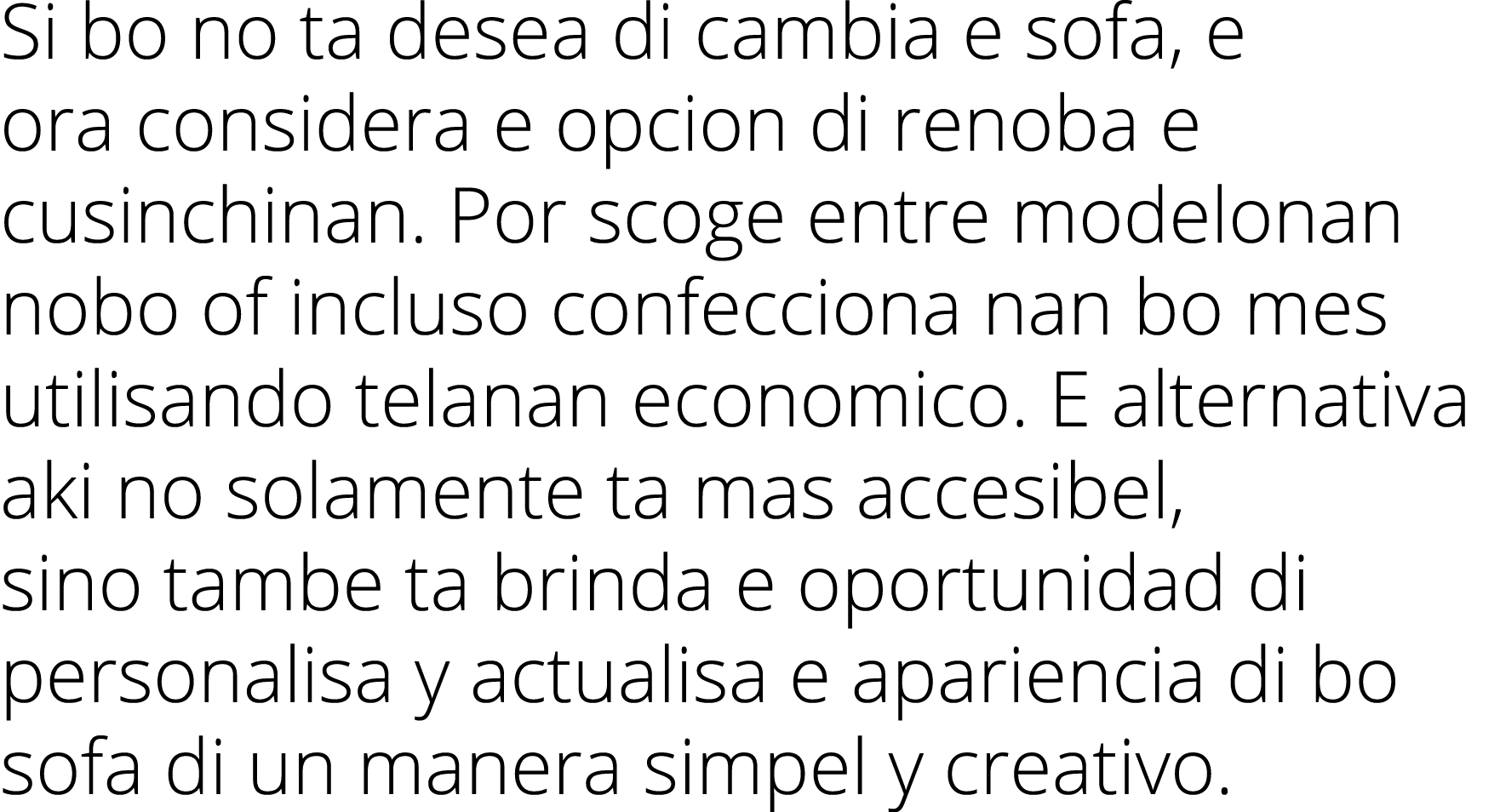 Si bo no ta desea di cambia e sofa, e ora considera e opcion di renoba e cusinchinan. Por scoge entre modelonan nobo of incluso confecciona nan bo mes utilisando telanan economico. E alternativa aki no solamente ta mas accesibel, sino tambe ta brinda e oportunidad di personalisa y actualisa e apariencia di bo sofa di un manera simpel y creativo.